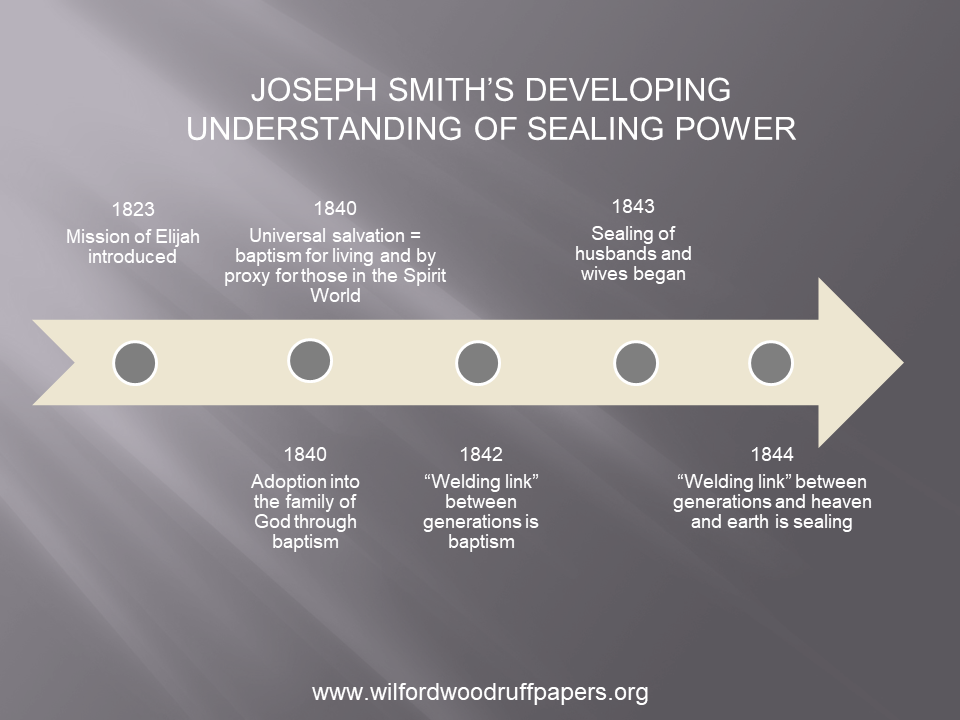 JOSEPH SMITH'S DEVELOPING UNDERSTANDING OF SEALING POWER

1823
Mission of Elijah introduced

1840
Universal salvation = baptism for living and by proxy for those in the Spirit World

1843
Sealing of husbands and wives began

1840
Adoption into the family of God through baptism

1842
"Welding link" between generations is baptism

1844
"Welding link" between generations and heaven and earth is sealing

www.wilfordwoodruffpapers.org